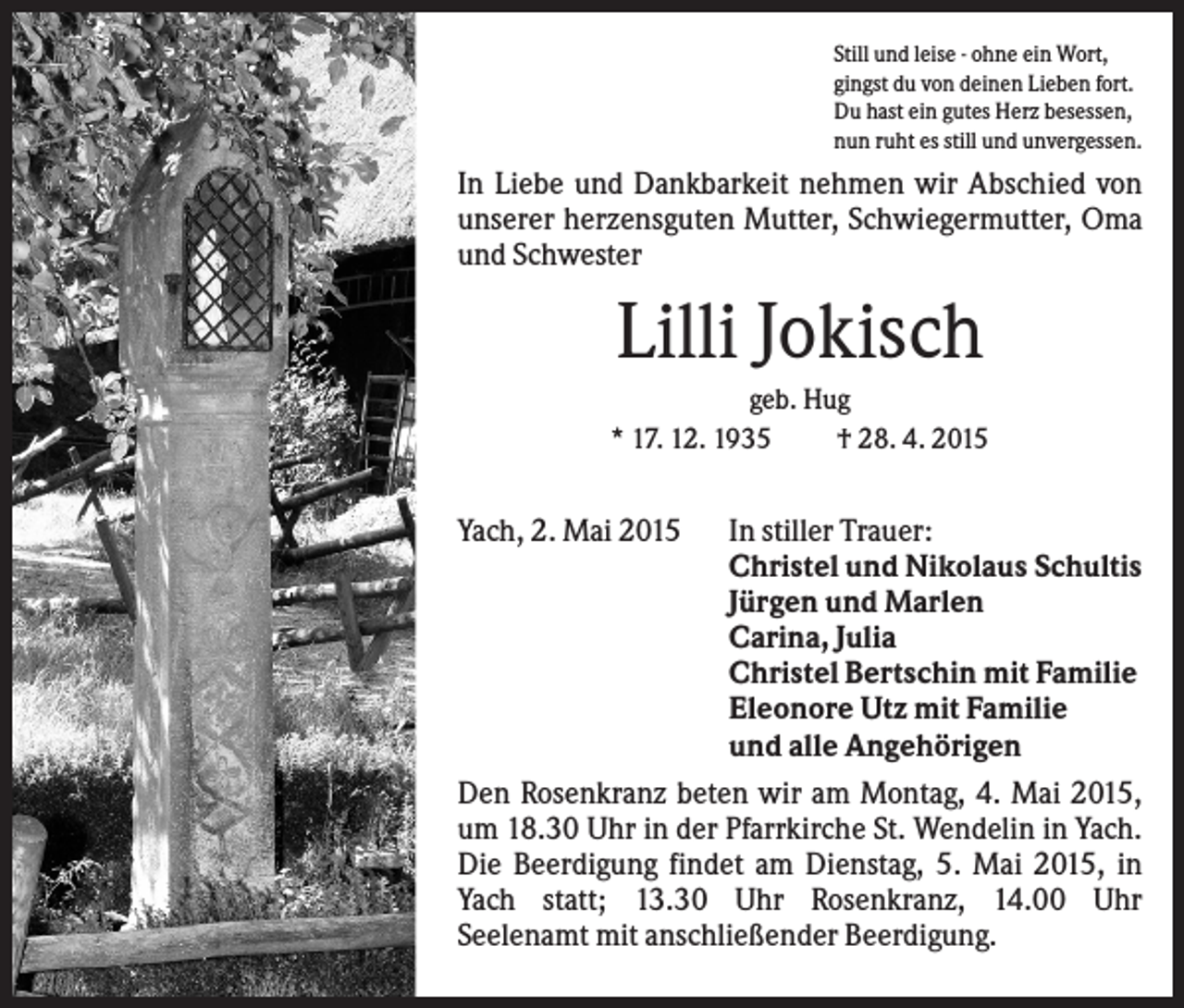 Still und leise - ohne ein Wort,
gingst du von deinen Lieben fort.
Du hast ein gutes Herz besessen,
nun ruht es still und unvergessen.

In Liebe und Dankbarkeit nehmen wir Abschied von unserer herzensguten Mutter, Schwiegermutter, Oma und Schwester

Lilli Jokisch

geb. Hug

* 17. 12. 1935 † 28. 4. 2015

Yach, 2. Mai 2015

In stiller Trauer:
Christel und Nikolaus Schultis
Jürgen und Marlen
Carina, Julia
Christel Bertschin mit Familie
Eleonore Utz mit Familie
und alle Angehörigen

Den Rosenkranz beten wir am Montag, 4. Mai 2015, um 18.30 Uhr in der Pfarrkirche St. Wendelin in Yach. Die Beerdigung findet am Dienstag, 5. Mai 2015, in Yach statt; 13.30 Uhr Rosenkranz, 14.00 Uhr Seelenamt mit anschließender Beerdigung.